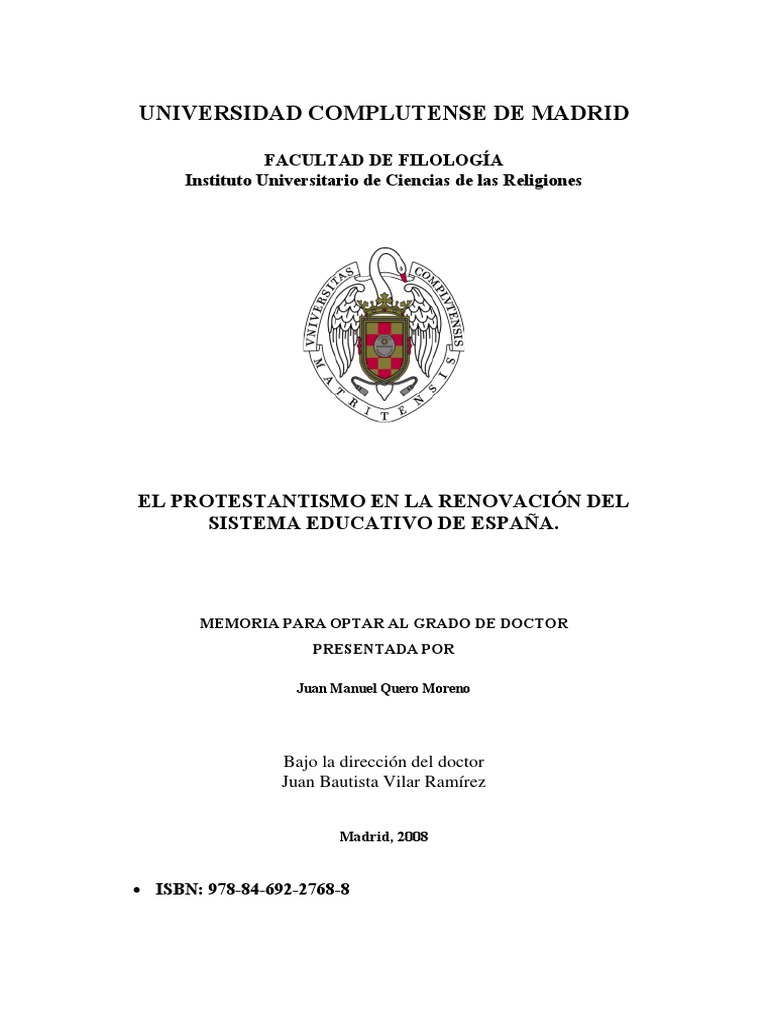 UNIVERSIDAD COMPLUTENSE DE MADRID

FACULTAD DE FILOLOGÍA
Instituto Universitario de Ciencias de las Religiones

VNIVERSITAS COMPLVTENSIS MATRITENSIS

EL PROTESTANTISMO EN LA RENOVACIÓN DEL SISTEMA EDUCATIVO DE ESPAÑA.

MEMORIA PARA OPTAR AL GRADO DE DOCTOR
PRESENTADA POR

Juan Manuel Quero Moreno

Bajo la dirección del doctor
Juan Bautista Vilar Ramírez

Madrid, 2008

• ISBN: 978-84-692-2768-8